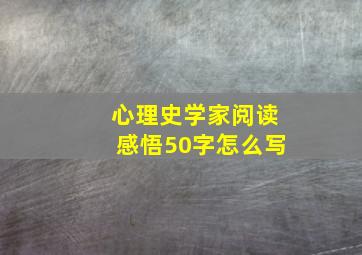 心理史学家阅读感悟50字怎么写